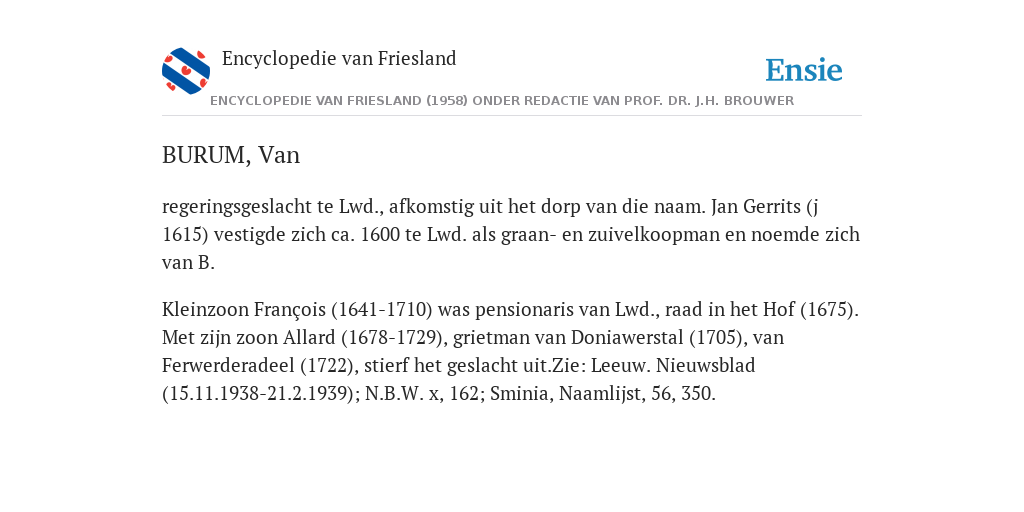 Encyclopedie van Friesland

Ensie

ENCYCLOPEDIE VAN FRIESLAND (1958) ONDER REDACTIE VAN PROF. DR. J.H. BROUWER

BURUM, Van

regeringsgeslacht te Lwd., afkomstig uit het dorp van die naam. Jan Gerrits (j 1615) vestigde zich ca. 1600 te Lwd. als graan- en zuivelkoopman en noemde zich van B.

Kleinzoon François (1641-1710) was pensionaris van Lwd., raad in het Hof (1675). Met zijn zoon Allard (1678-1729), grietman van Doniawerstal (1705), van Ferwerderadeel (1722), stierf het geslacht uit.Zie: Leeuw. Nieuwsblad (15.11.1938-21.2.1939); N.B.W. x, 162; Sminia, Naamlijst, 56, 350.